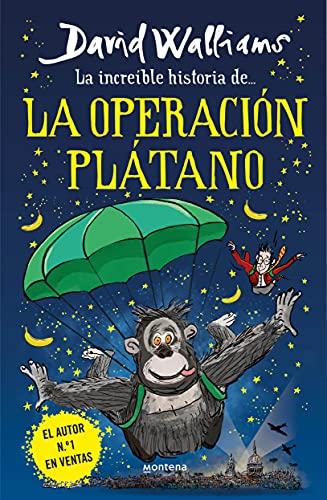 David Walliams

La increíble historia de...

LA OPERACIÓN PLÁTANO

EL AUTOR N.º1 EN VENTAS

montena